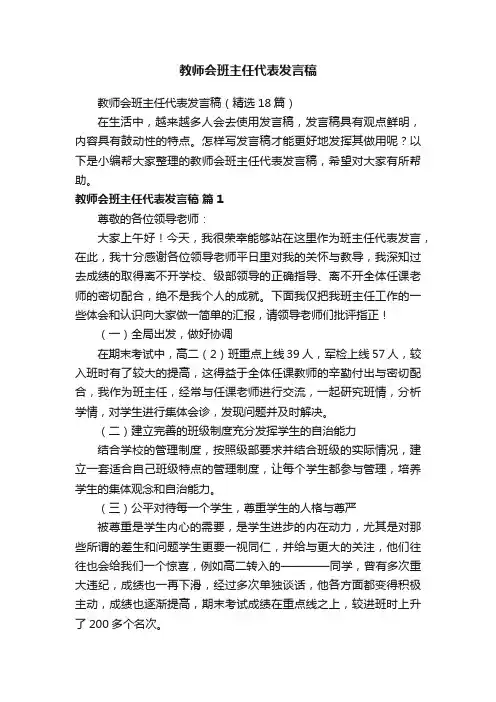 教师会班主任代表发言稿

教师会班主任代表发言稿（精选18篇）

在生活中，越来越多人会去使用发言稿，发言稿具有观点鲜明，内容具有鼓动性的特点。怎样写发言稿才能更好地发挥其做用呢？以下是小编帮大家整理的教师会班主任代表发言稿，希望对大家有所帮助。

教师会班主任代表发言稿 篇1

尊敬的各位领导老师：

大家上午好！今天，我很荣幸能够站在这里作为班主任代表发言，在此，我十分感谢各位领导老师平日里对我的关怀与教导，我深知过去成绩的取得离不开学校、级部领导的正确指导、离不开全体任课老师的密切配合，绝不是我个人的成就。下面我仅把我班主任工作的一些体会和认识向大家做一简单的汇报，请领导老师们批评指正！

（一）全局出发，做好协调

在期末考试中，高二（2）班重点上线39人，军检上线57人，较入班时有了较大的提高，这得益于全体任课教师的辛勤付出与密切配合，我作为班主任，经常与任课老师进行交流，一起研究班情，分析学情，对学生进行集体会诊，发现问题并及时解决。

（二）建立完善的班级制度充分发挥学生的自治能力

结合学校的管理制度，按照级部要求并结合班级的实际情况，建立一套适合自己班级特点的管理制度，让每个学生都参与管理，培养学生的集体观念和自治能力。

（三）公平对待每一个学生，尊重学生的人格与尊严

被尊重是学生内心的需要，是学生进步的内在动力，尤其是对那些所谓的差生和问题学生更要一视同仁，并给与更大的关注，他们往往也会给我们一个惊喜，例如高二转入的————同学，曾有多次重大违纪，成绩也一再下滑，经过多次单独谈话，他各方面都变得积极主动，成绩也逐渐提高，期末考试成绩在重点线之上，较进班时上升了200多个名次。